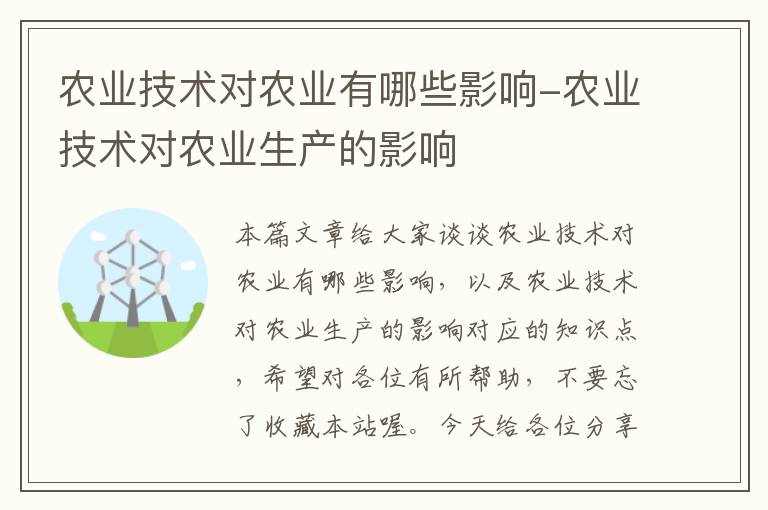 农业技术对农业有哪些影响–农业技术对农业生产的影响

本篇文章给大家谈谈农业技术对农业有哪些影响，以及农业技术对农业生产的影响对应的知识点，希望对各位有所帮助，不要忘了收藏本站喔。今天给各位分享